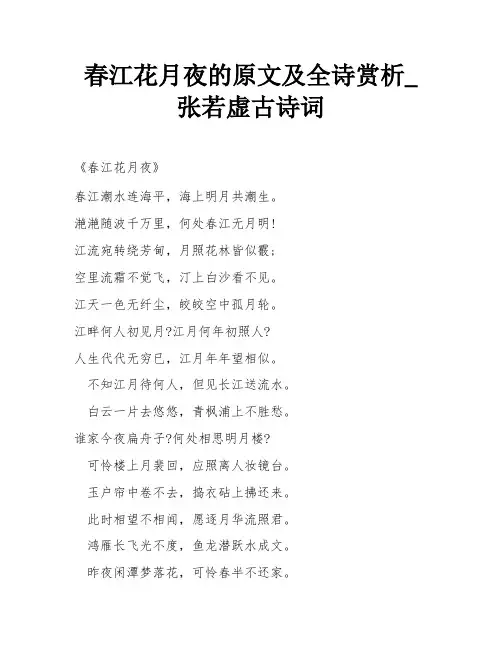 春江花月夜的原文及全诗赏析_张若虚古诗词

《春江花月夜》

春江潮水连海平，海上明月共潮生。

滟滟随波千万里，何处春江无月明!

江流宛转绕芳甸，月照花林皆似霰;

空里流霜不觉飞，汀上白沙看不见。

江天一色无纤尘，皎皎空中孤月轮。

江畔何人初见月?江月何年初照人?

人生代代无穷已，江月年年望相似。

不知江月待何人，但见长江送流水。

白云一片去悠悠，青枫浦上不胜愁。

谁家今夜扁舟子?何处相思明月楼?

可怜楼上月裴回，应照离人妆镜台。

玉户帘中卷不去，捣衣砧上拂还来。

此时相望不相闻，愿逐月华流照君。

鸿雁长飞光不度，鱼龙潜跃水成文。

昨夜闲潭梦落花，可怜春半不还家。